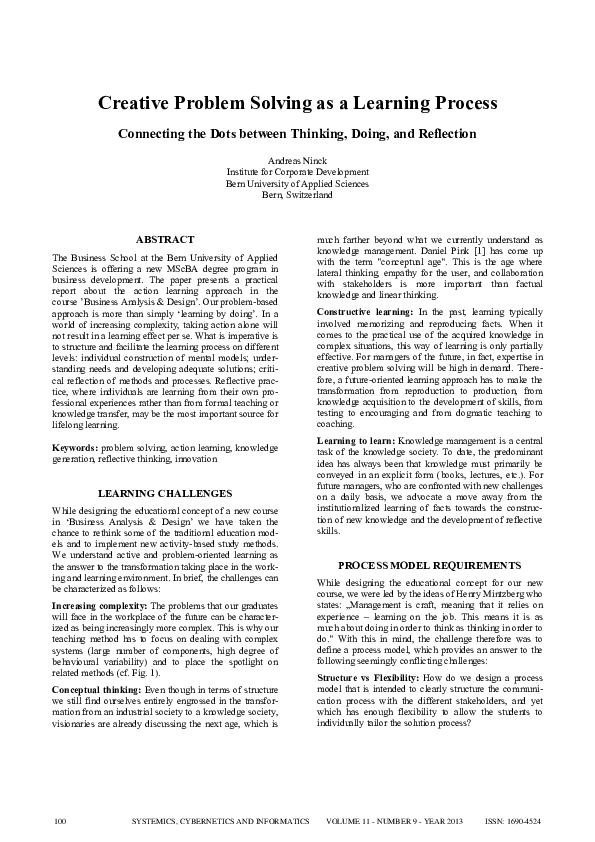 Creative Problem Solving as a Learning Process

Connecting the Dots between Thinking, Doing, and Reflection

Andreas Ninck
Institute for Corporate Development
Bern University of Applied Sciences
Bern, Switzerland

ABSTRACT

The Business School at the Bern University of Applied Sciences is offering a new MScBA degree program in business development. The paper presents a practical report about the action learning approach in the course 'Business Analysis & Design'. Our problem-based approach is more than simply 'learning by doing'. In a world of increasing complexity, taking action alone will not result in a learning effect per se. What is imperative is to structure and facilitate the learning process on different levels: individual construction of mental models; understanding needs and developing adequate solutions; critical reflection of methods and processes. Reflective practice, where individuals are learning from their own professional experiences rather than from formal teaching or knowledge transfer, may be the most important source for lifelong learning.

Keywords: problem solving, action learning, knowledge generation, reflective thinking, innovation

LEARNING CHALLENGES

While designing the educational concept of a new course in 'Business Analysis & Design' we have taken the chance to rethink some of the traditional education models and to implement new activity-based study methods. We understand active and problem-oriented learning as the answer to the transformation taking place in the working and learning environment. In brief, the challenges can be characterized as follows:

Increasing complexity: The problems that our graduates will face in the workplace of the future can be characterized as being increasingly more complex. This is why our teaching method has to focus on dealing with complex systems (large number of components, high degree of behavioural variability) and to place the spotlight on related methods (cf. Fig. 1).

Conceptual thinking: Even though in terms of structure we still find ourselves entirely engrossed in the transformation from an industrial society to a knowledge society, visionaries are already discussing the next age, which is much farther beyond what we currently understand as knowledge management. Daniel Pink [1] has come up with the term "conceptual age". This is the age where lateral thinking, empathy for the user, and collaboration with stakeholders is more important than factual knowledge and linear thinking.

Constructive learning: In the past, learning typically involved memorizing and reproducing facts. When it comes to the practical use of the acquired knowledge in complex situations, this way of learning is only partially effective. For managers of the future, in fact, expertise in creative problem solving will be high in demand. Therefore, a future-oriented learning approach has to make the transformation from reproduction to production, from knowledge acquisition to the development of skills, from testing to encouraging and from dogmatic teaching to coaching.

Learning to learn: Knowledge management is a central task of the knowledge society. To date, the predominant idea has always been that knowledge must primarily be conveyed in an explicit form (books, lectures, etc.). For future managers, who are confronted with new challenges on a daily basis, we advocate a move away from the institutionalized learning of facts towards the construction of new knowledge and the development of reflective skills.

PROCESS MODEL REQUIREMENTS

While designing the educational concept for our new course, we were led by the ideas of Henry Mintzberg who states: „Management is craft, meaning that it relies on experience – learning on the job. This means it is as much about doing in order to think as thinking in order to do." With this in mind, the challenge therefore was to define a process model, which provides an answer to the following seemingly conflicting challenges:

Structure vs Flexibility: How do we design a process model that is intended to clearly structure the communication process with the different stakeholders, and yet which has enough flexibility to allow the students to individually tailor the solution process?

100 SYSTEMICS, CYBERNETICS AND INFORMATICS VOLUME 11 - NUMBER 9 - YEAR 2013 ISSN: 1690-4524